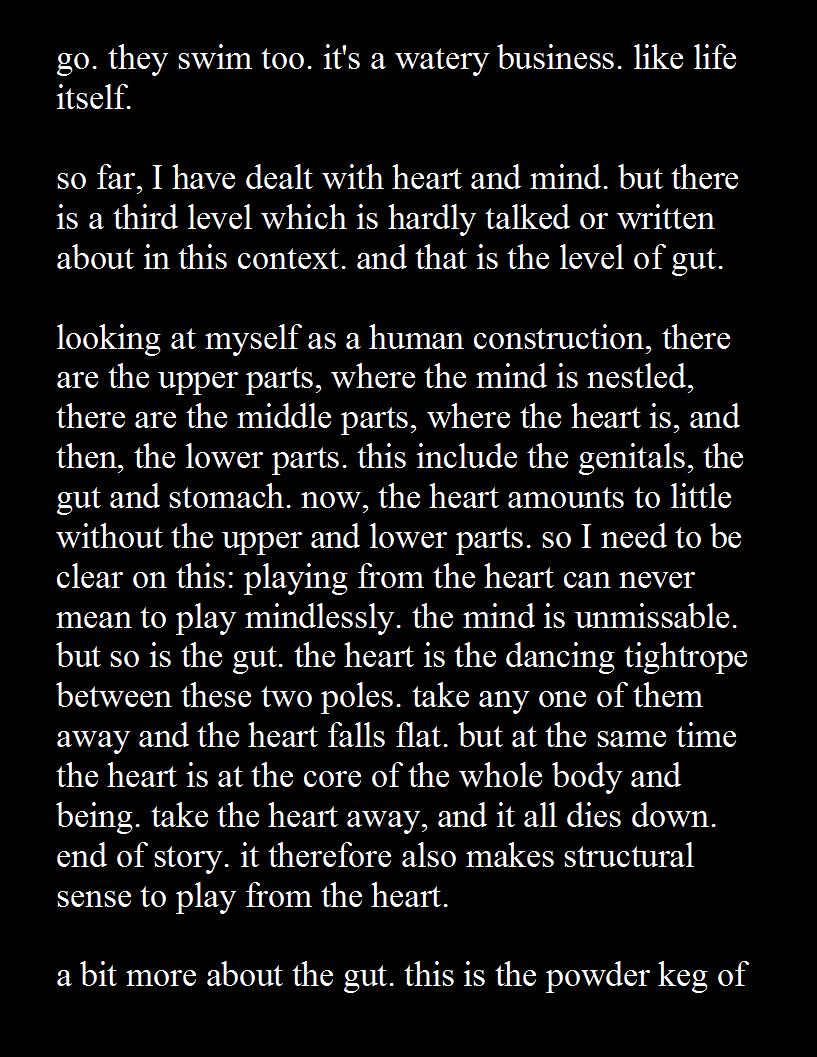 go. they swim too. it's a watery business. like life itself.

so far, I have dealt with heart and mind. but there is a third level which is hardly talked or written about in this context. and that is the level of gut.

looking at myself as a human construction, there are the upper parts, where the mind is nestled, there are the middle parts, where the heart is, and then, the lower parts. this include the genitals, the gut and stomach. now, the heart amounts to little without the upper and lower parts. so I need to be clear on this: playing from the heart can never mean to play mindlessly. the mind is unmissable. but so is the gut. the heart is the dancing tightrope between these two poles. take any one of them away and the heart falls flat. but at the same time the heart is at the core of the whole body and being. take the heart away, and it all dies down. end of story. it therefore also makes structural sense to play from the heart.

a bit more about the gut. this is the powder keg of